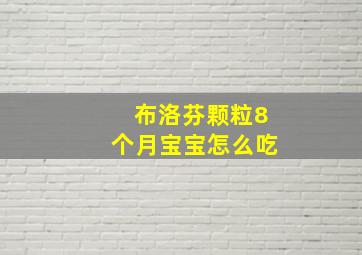 布洛芬颗粒8个月宝宝怎么吃